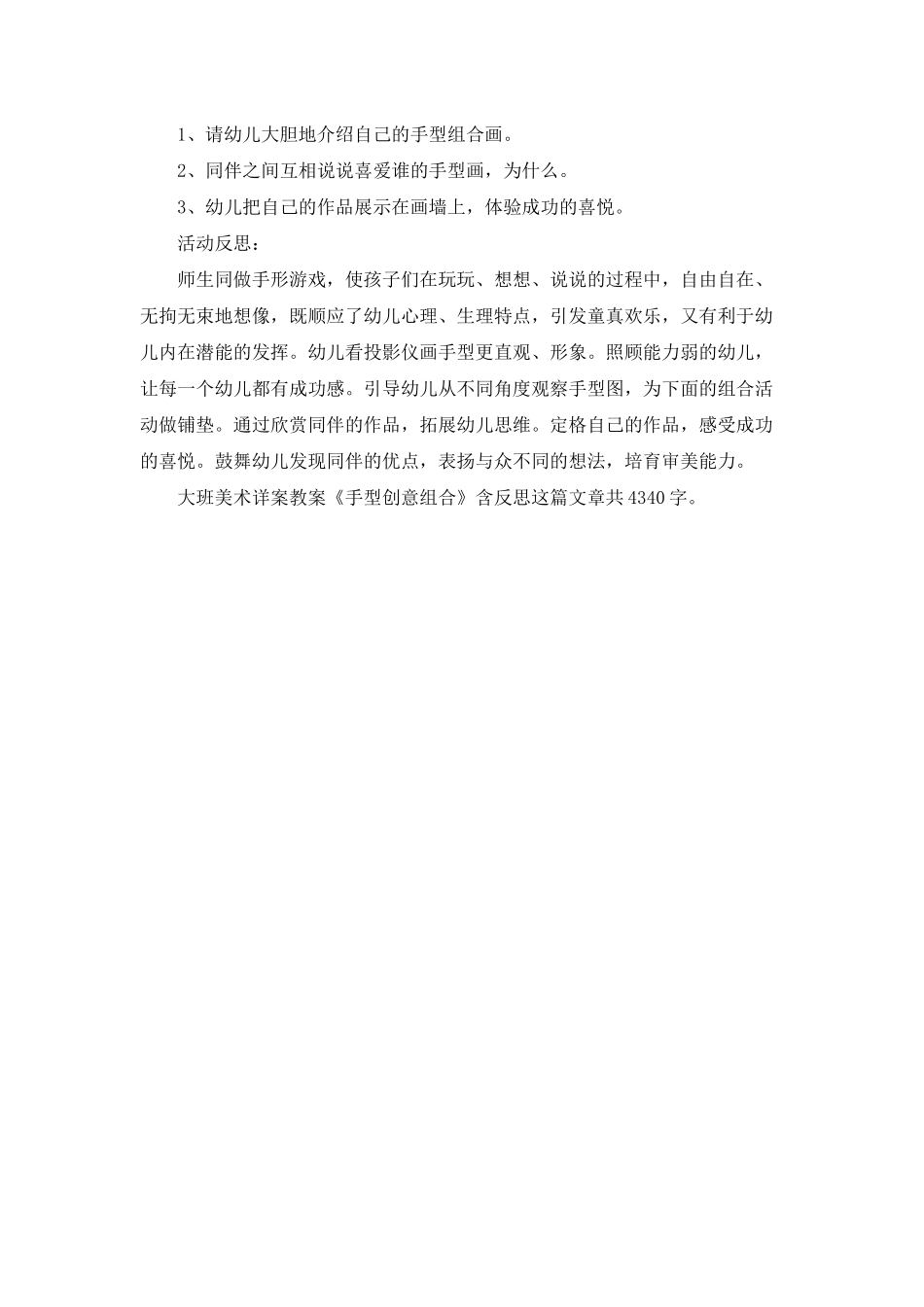 1、请幼儿大胆地介绍自己的手型组合画。

2、同伴之间互相说说喜爱谁的手型画，为什么。

3、幼儿把自己的作品展示在画墙上，体验成功的喜悦。

活动反思：

师生同做手形游戏，使孩子们在玩玩、想想、说说的过程中，自由自在、无拘无束地想像，既顺应了幼儿心理、生理特点，引发童真欢乐，又有利于幼儿内在潜能的发挥。幼儿看投影仪画手型更直观、形象。照顾能力弱的幼儿，让每一个幼儿都有成功感。引导幼儿从不同角度观察手型图，为下面的组合活动做铺垫。通过欣赏同伴的作品，拓展幼儿思维。定格自己的作品，感受成功的喜悦。鼓舞幼儿发现同伴的优点，表扬与众不同的想法，培育审美能力。

大班美术详案教案《手型创意组合》含反思这篇文章共4340字。